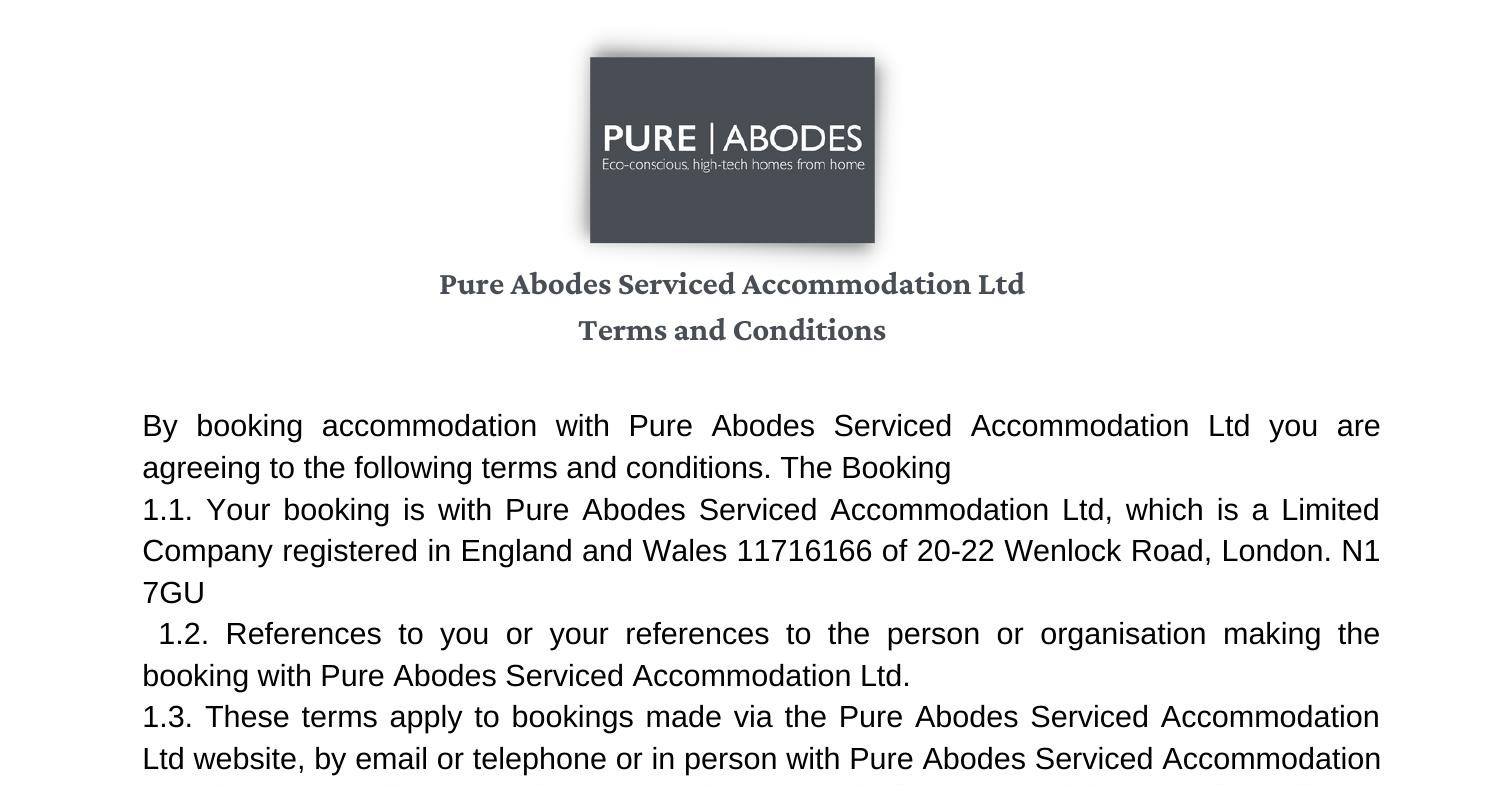 PURE | ABODES
Eco-conscious, high-tech homes from home

Pure Abodes Serviced Accommodation Ltd
Terms and Conditions

By booking accommodation with Pure Abodes Serviced Accommodation Ltd you are agreeing to the following terms and conditions. The Booking
1.1. Your booking is with Pure Abodes Serviced Accommodation Ltd, which is a Limited Company registered in England and Wales 11716166 of 20-22 Wenlock Road, London. N1 7GU
1.2. References to you or your references to the person or organisation making the booking with Pure Abodes Serviced Accommodation Ltd.
1.3. These terms apply to bookings made via the Pure Abodes Serviced Accommodation Ltd website, by email or telephone or in person with Pure Abodes Serviced Accommodation